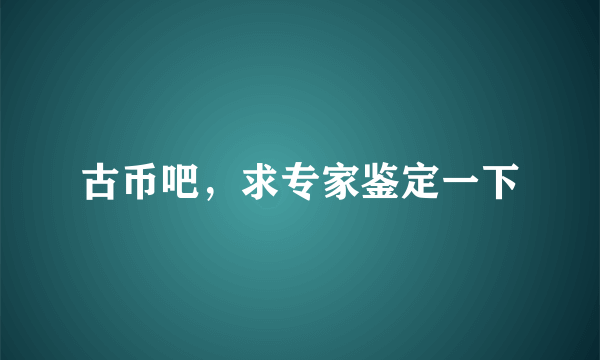 古币吧，求专家鉴定一下